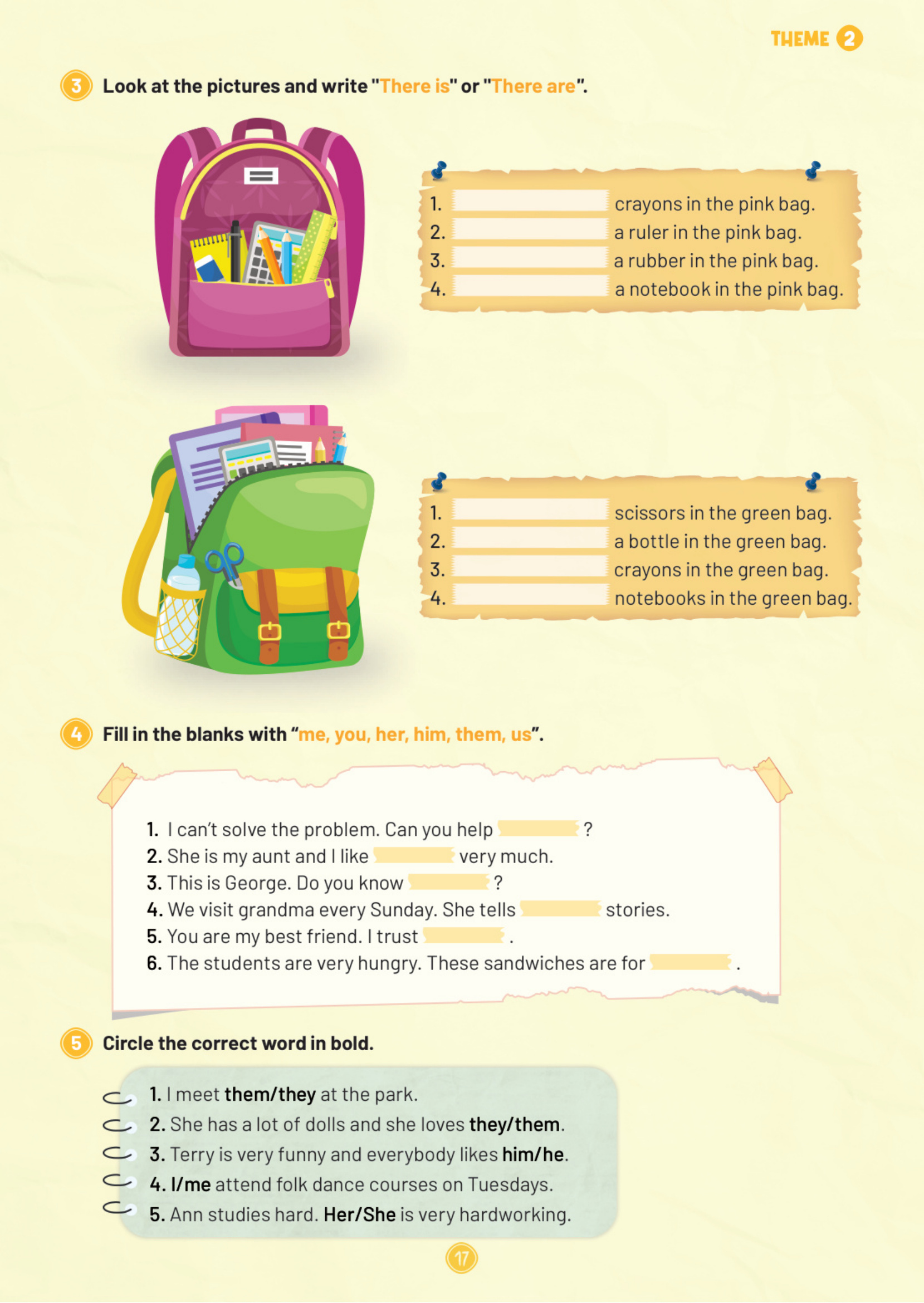 THEME 2

3 Look at the pictures and write "There is" or "There are".

1. ____ crayons in the pink bag.
2. ____ a ruler in the pink bag.
3. ____ a rubber in the pink bag.
4. ____ a notebook in the pink bag.

1. ____ scissors in the green bag.
2. ____ a bottle in the green bag.
3. ____ crayons in the green bag.
4. ____ notebooks in the green bag.

4 Fill in the blanks with "me, you, her, him, them, us".

1. I can't solve the problem. Can you help ____ ?
2. She is my aunt and I like ____ very much.
3. This is George. Do you know ____ ?
4. We visit grandma every Sunday. She tells ____ stories.
5. You are my best friend. I trust ____ .
6. The students are very hungry. These sandwiches are for ____ .

5 Circle the correct word in bold.

1. I meet them/they at the park.
2. She has a lot of dolls and she loves they/them.
3. Terry is very funny and everybody likes him/he.
4. I/me attend folk dance courses on Tuesdays.
5. Ann studies hard. Her/She is very hardworking.

17